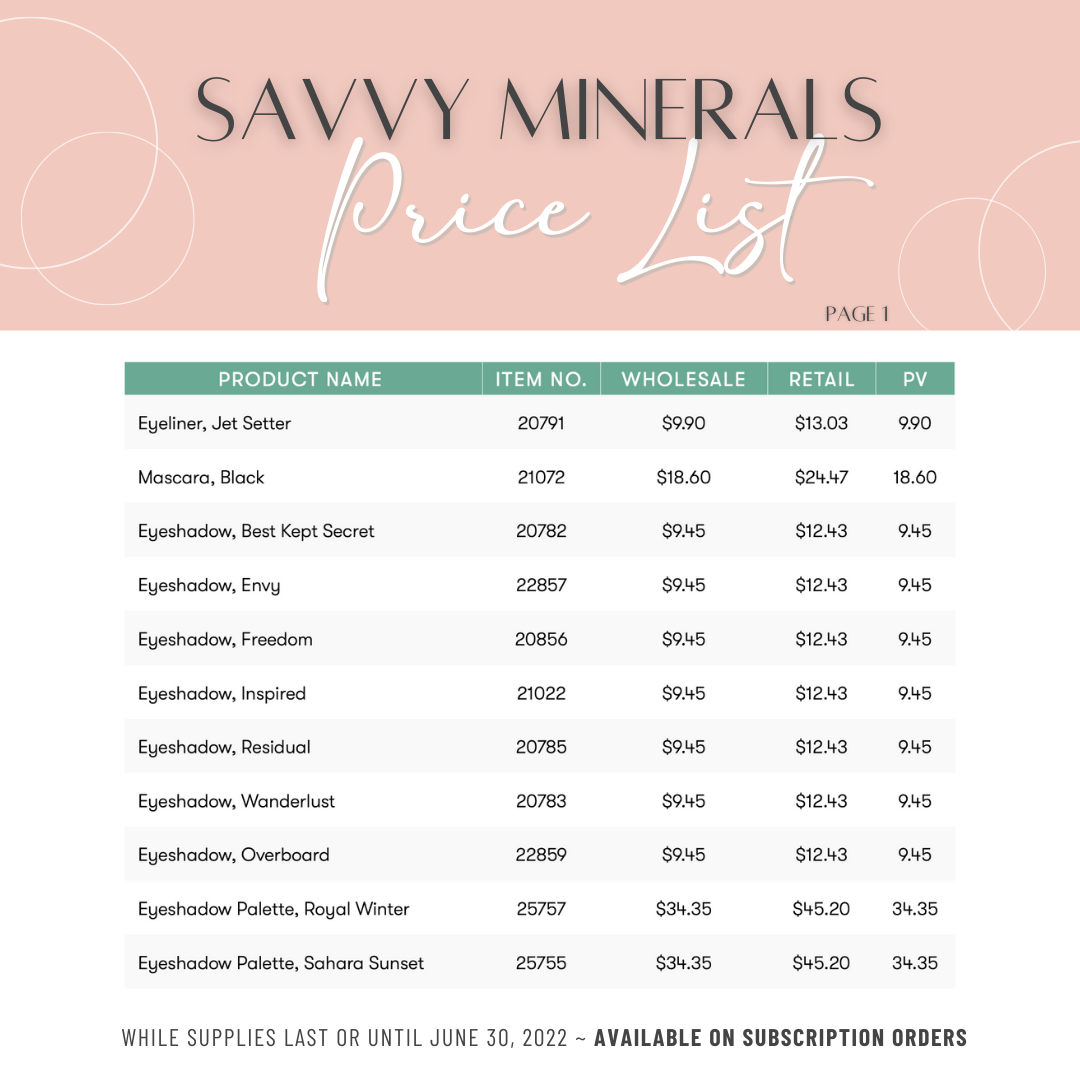 SAVVY MINERALS
Price List

PAGE 1

| PRODUCT NAME | ITEM NO. | WHOLESALE | RETAIL | PV |
|---|---|---|---|---|
| Eyeliner, Jet Setter | 20791 | \$9.90 | \$13.03 | 9.90 |
| Mascara, Black | 21072 | \$18.60 | \$24.47 | 18.60 |
| Eyeshadow, Best Kept Secret | 20782 | \$9.45 | \$12.43 | 9.45 |
| Eyeshadow, Envy | 22857 | \$9.45 | \$12.43 | 9.45 |
| Eyeshadow, Freedom | 20856 | \$9.45 | \$12.43 | 9.45 |
| Eyeshadow, Inspired | 21022 | \$9.45 | \$12.43 | 9.45 |
| Eyeshadow, Residual | 20785 | \$9.45 | \$12.43 | 9.45 |
| Eyeshadow, Wanderlust | 20783 | \$9.45 | \$12.43 | 9.45 |
| Eyeshadow, Overboard | 22859 | \$9.45 | \$12.43 | 9.45 |
| Eyeshadow Palette, Royal Winter | 25757 | \$34.35 | \$45.20 | 34.35 |
| Eyeshadow Palette, Sahara Sunset | 25755 | \$34.35 | \$45.20 | 34.35 |

WHILE SUPPLIES LAST OR UNTIL JUNE 30, 2022 ~ AVAILABLE ON SUBSCRIPTION ORDERS